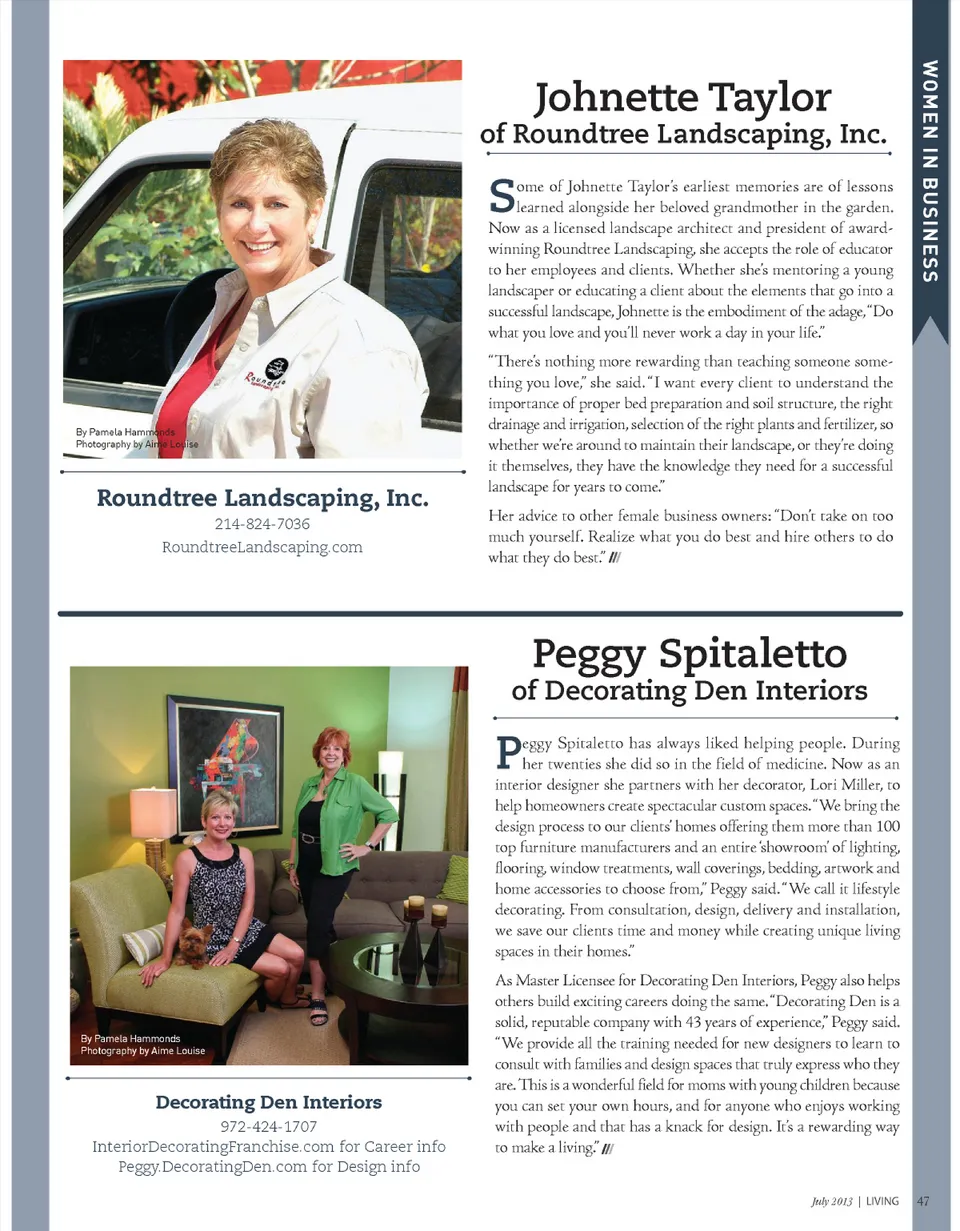 WOMEN IN BUSINESS

By Pamela Hammonds
Photography by Aime Louise

Roundtree Landscaping, Inc.
214-824-7036
RoundtreeLandscaping.com

Johnette Taylor
of Roundtree Landscaping, Inc.

Some of Johnette Taylor's earliest memories are of lessons learned alongside her beloved grandmother in the garden. Now as a licensed landscape architect and president of award-winning Roundtree Landscaping, she accepts the role of educator to her employees and clients. Whether she's mentoring a young landscaper or educating a client about the elements that go into a successful landscape, Johnette is the embodiment of the adage, "Do what you love and you'll never work a day in your life."

"There's nothing more rewarding than teaching someone something you love," she said. "I want every client to understand the importance of proper bed preparation and soil structure, the right drainage and irrigation, selection of the right plants and fertilizer, so whether we're around to maintain their landscape, or they're doing it themselves, they have the knowledge they need for a successful landscape for years to come."

Her advice to other female business owners: "Don't take on too much yourself. Realize what you do best and hire others to do what they do best." ///

By Pamela Hammonds
Photography by Aime Louise

Decorating Den Interiors
972-424-1707
InteriorDecoratingFranchise.com for Career info
Peggy.DecoratingDen.com for Design info

Peggy Spitaletto
of Decorating Den Interiors

Peggy Spitaletto has always liked helping people. During her twenties she did so in the field of medicine. Now as an interior designer she partners with her decorator, Lori Miller, to help homeowners create spectacular custom spaces. "We bring the design process to our clients' homes offering them more than 100 top furniture manufacturers and an entire 'showroom' of lighting, flooring, window treatments, wall coverings, bedding, artwork and home accessories to choose from," Peggy said. "We call it lifestyle decorating. From consultation, design, delivery and installation, we save our clients time and money while creating unique living spaces in their homes."

As Master Licensee for Decorating Den Interiors, Peggy also helps others build exciting careers doing the same. "Decorating Den is a solid, reputable company with 43 years of experience," Peggy said. "We provide all the training needed for new designers to learn to consult with families and design spaces that truly express who they are. This is a wonderful field for moms with young children because you can set your own hours, and for anyone who enjoys working with people and that has a knack for design. It's a rewarding way to make a living." ///

July 2013 | LIVING 47